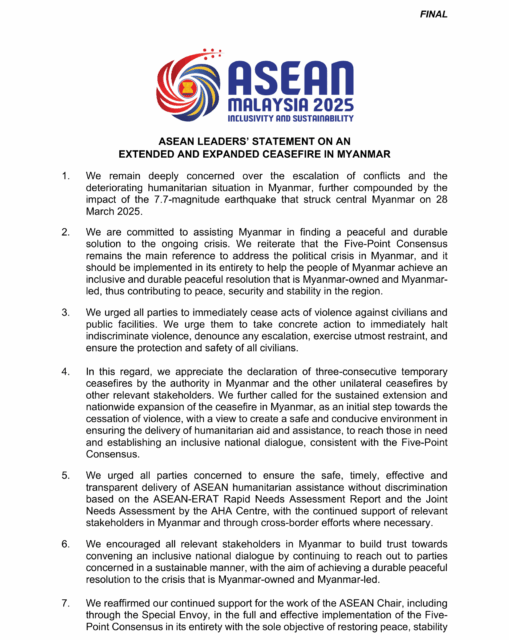 FINAL

ASEAN
MALAYSIA 2025
INCLUSIVITY AND SUSTAINABILITY

ASEAN LEADERS' STATEMENT ON AN EXTENDED AND EXPANDED CEASEFIRE IN MYANMAR

1. We remain deeply concerned over the escalation of conflicts and the deteriorating humanitarian situation in Myanmar, further compounded by the impact of the 7.7-magnitude earthquake that struck central Myanmar on 28 March 2025.

2. We are committed to assisting Myanmar in finding a peaceful and durable solution to the ongoing crisis. We reiterate that the Five-Point Consensus remains the main reference to address the political crisis in Myanmar, and it should be implemented in its entirety to help the people of Myanmar achieve an inclusive and durable peaceful resolution that is Myanmar-owned and Myanmar-led, thus contributing to peace, security and stability in the region.

3. We urged all parties to immediately cease acts of violence against civilians and public facilities. We urge them to take concrete action to immediately halt indiscriminate violence, denounce any escalation, exercise utmost restraint, and ensure the protection and safety of all civilians.

4. In this regard, we appreciate the declaration of three-consecutive temporary ceasefires by the authority in Myanmar and the other unilateral ceasefires by other relevant stakeholders. We further called for the sustained extension and nationwide expansion of the ceasefire in Myanmar, as an initial step towards the cessation of violence, with a view to create a safe and conducive environment in ensuring the delivery of humanitarian aid and assistance, to reach those in need and establishing an inclusive national dialogue, consistent with the Five-Point Consensus.

5. We urged all parties concerned to ensure the safe, timely, effective and transparent delivery of ASEAN humanitarian assistance without discrimination based on the ASEAN-ERAT Rapid Needs Assessment Report and the Joint Needs Assessment by the AHA Centre, with the continued support of relevant stakeholders in Myanmar and through cross-border efforts where necessary.

6. We encouraged all relevant stakeholders in Myanmar to build trust towards convening an inclusive national dialogue by continuing to reach out to parties concerned in a sustainable manner, with the aim of achieving a durable peaceful resolution to the crisis that is Myanmar-owned and Myanmar-led.

7. We reaffirmed our continued support for the work of the ASEAN Chair, including through the Special Envoy, in the full and effective implementation of the Five-Point Consensus in its entirety with the sole objective of restoring peace, stability